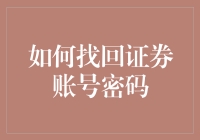 如何找回证券账号密码